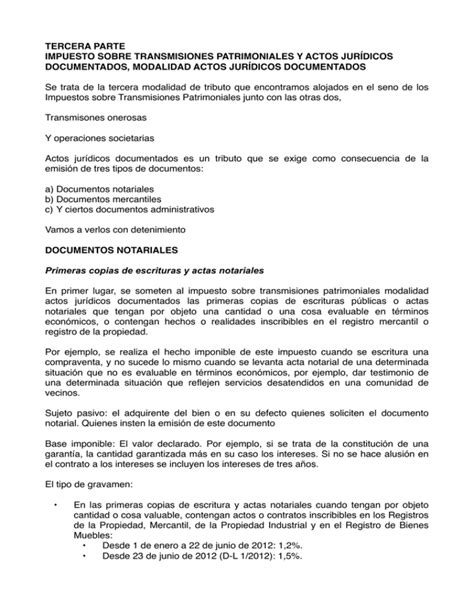 TERCERA PARTE
IMPUESTO SOBRE TRANSMISIONES PATRIMONIALES Y ACTOS JURÍDICOS DOCUMENTADOS, MODALIDAD ACTOS JURÍDICOS DOCUMENTADOS

Se trata de la tercera modalidad de tributo que encontramos alojados en el seno de los Impuestos sobre Transmisiones Patrimoniales junto con las otras dos,

Transmisones onerosas

Y operaciones societarias

Actos jurídicos documentados es un tributo que se exige como consecuencia de la emisión de tres tipos de documentos:

a) Documentos notariales
b) Documentos mercantiles
c) Y ciertos documentos administrativos

Vamos a verlos con detenimiento

DOCUMENTOS NOTARIALES

Primeras copias de escrituras y actas notariales

En primer lugar, se someten al impuesto sobre transmisiones patrimoniales modalidad actos jurídicos documentados las primeras copias de escrituras públicas o actas notariales que tengan por objeto una cantidad o una cosa evaluable en términos económicos, o contengan hechos o realidades inscribibles en el registro mercantil o registro de la propiedad.

Por ejemplo, se realiza el hecho imponible de este impuesto cuando se escritura una compraventa, y no sucede lo mismo cuando se levanta acta notarial de una determinada situación que no es evaluable en términos económicos, por ejemplo, dar testimonio de una determinada situación que reflejen servicios desatendidos en una comunidad de vecinos.

Sujeto pasivo: el adquirente del bien o en su defecto quienes soliciten el documento notarial. Quienes insten la emisión de este documento

Base imponible: El valor declarado. Por ejemplo, si se trata de la constitución de una garantía, la cantidad garantizada más en su caso los intereses. Si no se hace alusión en el contrato a los intereses se incluyen los intereses de tres años.

El tipo de gravamen:

• En las primeras copias de escritura y actas notariales cuando tengan por objeto cantidad o cosa valuable, contengan actos o contratos inscribibles en los Registros de la Propiedad, Mercantil, de la Propiedad Industrial y en el Registro de Bienes Muebles:
  • Desde 1 de enero a 22 de junio de 2012: 1,2%.
  • Desde 23 de junio de 2012 (D-L 1/2012): 1,5%.